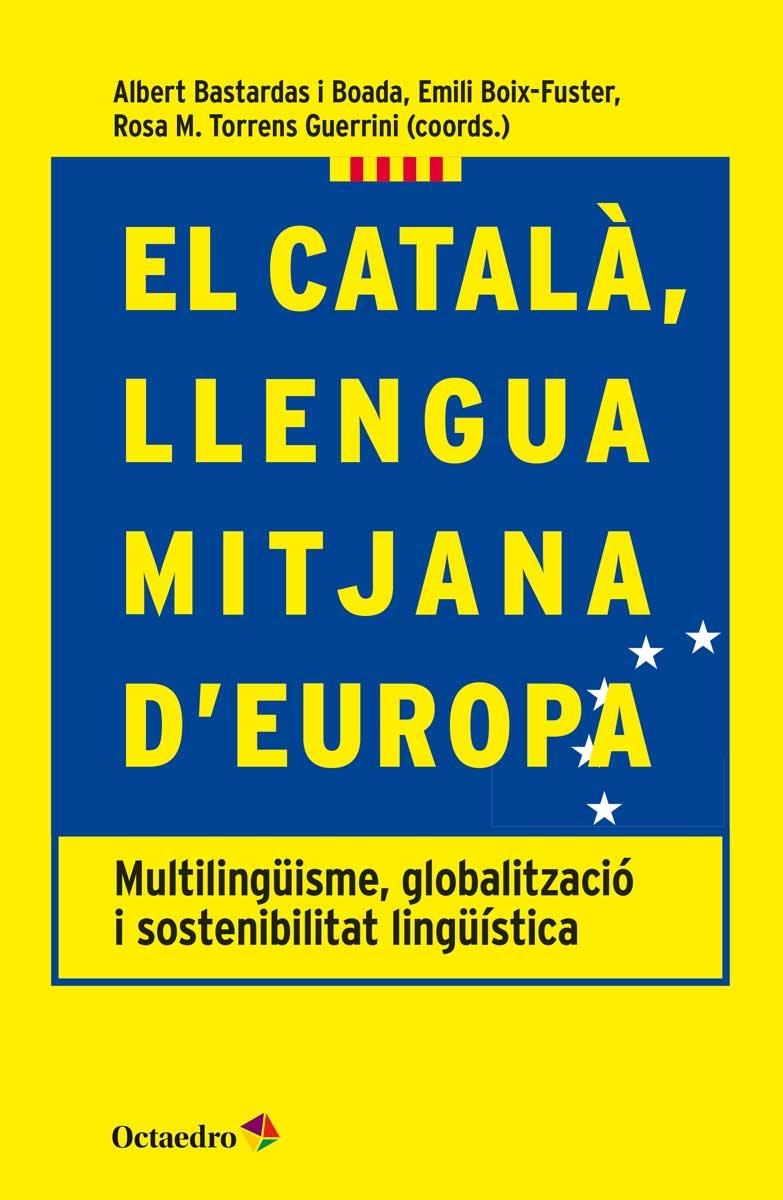 Albert Bastardas i Boada, Emili Boix-Fuster, Rosa M. Torrens Guerrini (coords.)

EL CATALÀ, LLENGUA MITJANA D'EUROPA

Multilingüisme, globalització i sostenibilitat lingüística

Octaedro